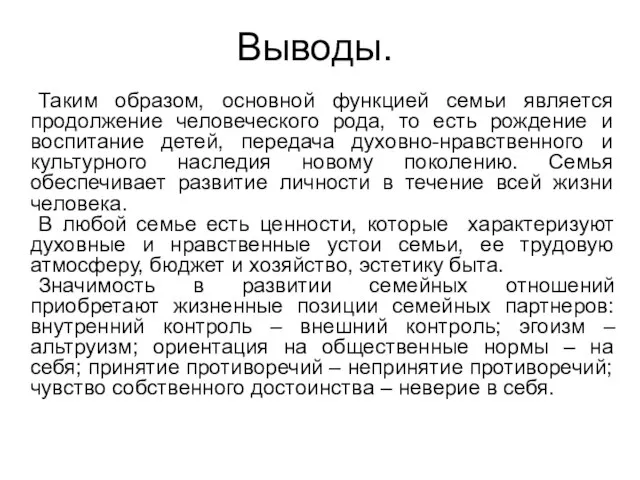 Выводы.

Таким образом, основной функцией семьи является продолжение человеческого рода, то есть рождение и воспитание детей, передача духовно-нравственного и культурного наследия новому поколению. Семья обеспечивает развитие личности в течение всей жизни человека.

В любой семье есть ценности, которые характеризуют духовные и нравственные устои семьи, ее трудовую атмосферу, бюджет и хозяйство, эстетику быта.

Значимость в развитии семейных отношений приобретают жизненные позиции семейных партнеров: внутренний контроль – внешний контроль; эгоизм – альтруизм; ориентация на общественные нормы – на себя; принятие противоречий – непринятие противоречий; чувство собственного достоинства – неверие в себя.